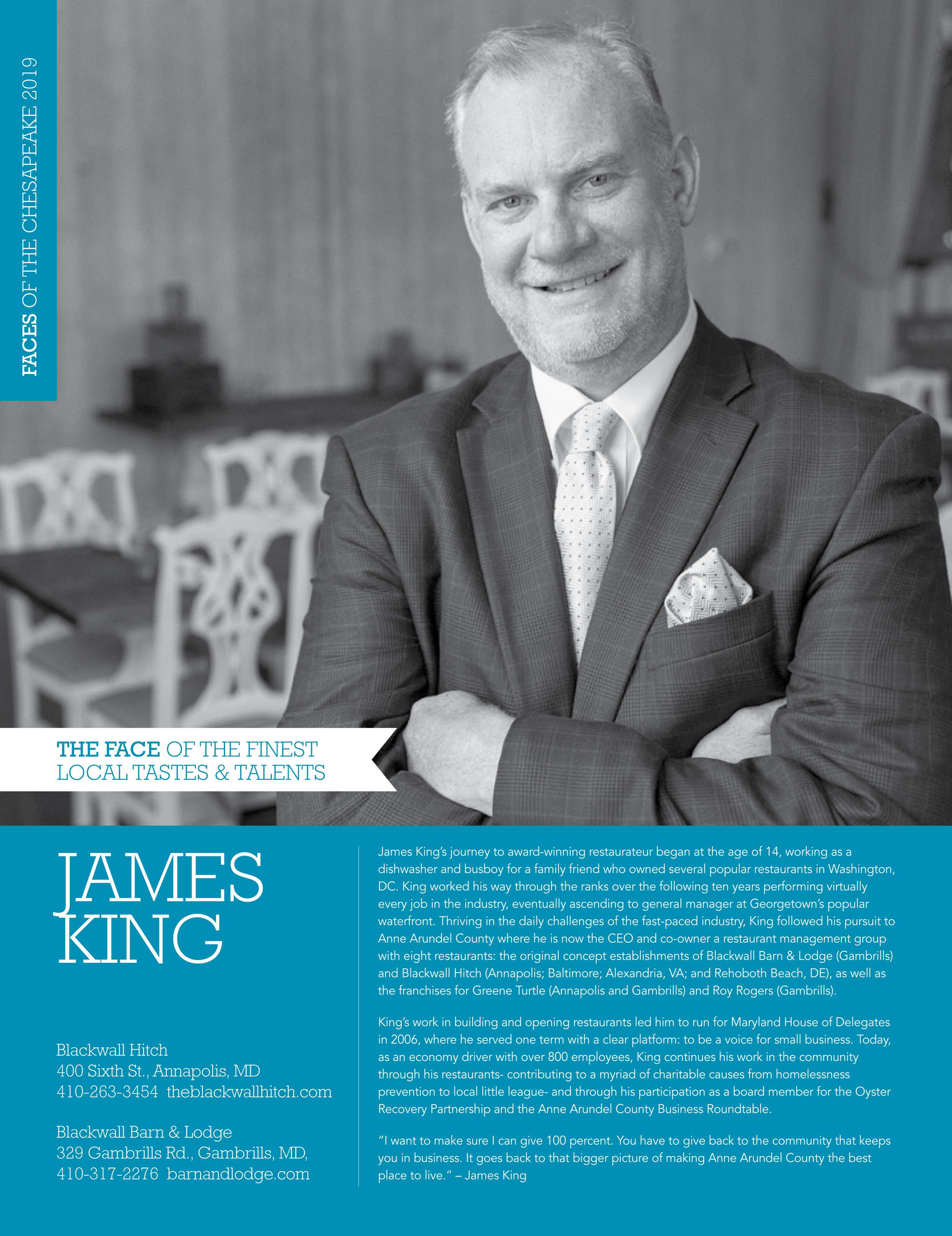 FACES OF THE CHESAPEAKE 2019

THE FACE OF THE FINEST LOCAL TASTES & TALENTS

JAMES KING

Blackwall Hitch
400 Sixth St., Annapolis, MD
410-263-3454 theblackwallhitch.com

Blackwall Barn & Lodge
329 Gambrills Rd., Gambrills, MD,
410-317-2276 barnandlodge.com

James King's journey to award-winning restaurateur began at the age of 14, working as a dishwasher and busboy for a family friend who owned several popular restaurants in Washington, DC. King worked his way through the ranks over the following ten years performing virtually every job in the industry, eventually ascending to general manager at Georgetown's popular waterfront. Thriving in the daily challenges of the fast-paced industry, King followed his pursuit to Anne Arundel County where he is now the CEO and co-owner a restaurant management group with eight restaurants: the original concept establishments of Blackwall Barn & Lodge (Gambrills) and Blackwall Hitch (Annapolis; Baltimore; Alexandria, VA; and Rehoboth Beach, DE), as well as the franchises for Greene Turtle (Annapolis and Gambrills) and Roy Rogers (Gambrills).

King's work in building and opening restaurants led him to run for Maryland House of Delegates in 2006, where he served one term with a clear platform: to be a voice for small business. Today, as an economy driver with over 800 employees, King continues his work in the community through his restaurants- contributing to a myriad of charitable causes from homelessness prevention to local little league- and through his participation as a board member for the Oyster Recovery Partnership and the Anne Arundel County Business Roundtable.

"I want to make sure I can give 100 percent. You have to give back to the community that keeps you in business. It goes back to that bigger picture of making Anne Arundel County the best place to live." – James King